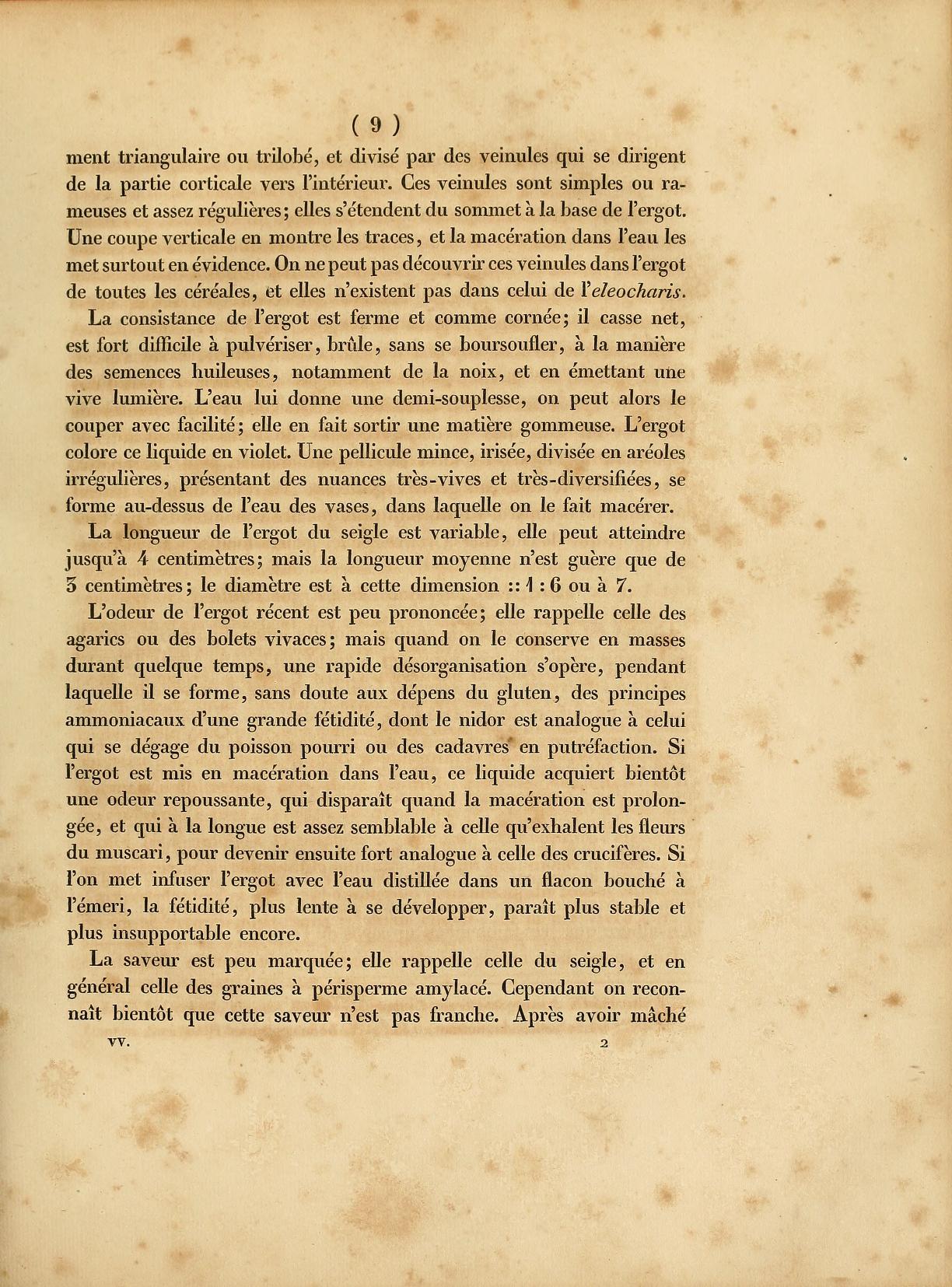 ( 9 )

ment triangulaire ou trilobé, et divisé par des veinules qui se dirigent de la partie corticale vers l'intérieur. Ces veinules sont simples ou rameuses et assez régulières; elles s'étendent du sommet à la base de l'ergot. Une coupe verticale en montre les traces, et la macération dans l'eau les met surtout en évidence. On ne peut pas découvrir ces veinules dans l'ergot de toutes les céréales, et elles n'existent pas dans celui de l'eleocharis.

La consistance de l'ergot est ferme et comme cornée; il casse net, est fort difficile à pulvériser, brûle, sans se boursoufler, à la manière des semences huileuses, notamment de la noix, et en émettant une vive lumière. L'eau lui donne une demi-souplesse, on peut alors le couper avec facilité; elle en fait sortir une matière gommeuse. L'ergot colore ce liquide en violet. Une pellicule mince, irisée, divisée en aréoles irrégulières, présentant des nuances très-vives et très-diversifiées, se forme au-dessus de l'eau des vases, dans laquelle on le fait macérer.

La longueur de l'ergot du seigle est variable, elle peut atteindre jusqu'à 4 centimètres; mais la longueur moyenne n'est guère que de 3 centimètres; le diamètre est à cette dimension :: 1 : 6 ou à 7.

L'odeur de l'ergot récent est peu prononcée; elle rappelle celle des agarics ou des bolets vivaces; mais quand on le conserve en masses durant quelque temps, une rapide désorganisation s'opère, pendant laquelle il se forme, sans doute aux dépens du gluten, des principes ammoniacaux d'une grande fétidité, dont le nidor est analogue à celui qui se dégage du poisson pourri ou des cadavres en putréfaction. Si l'ergot est mis en macération dans l'eau, ce liquide acquiert bientôt une odeur repoussante, qui disparaît quand la macération est prolongée, et qui à la longue est assez semblable à celle qu'exhalent les fleurs du muscari, pour devenir ensuite fort analogue à celle des crucifères. Si l'on met infuser l'ergot avec l'eau distillée dans un flacon bouché à l'émeri, la fétidité, plus lente à se développer, paraît plus stable et plus insupportable encore.

La saveur est peu marquée; elle rappelle celle du seigle, et en général celle des graines à périsperme amylacé. Cependant on reconnaît bientôt que cette saveur n'est pas franche. Après avoir mâché

VV. 2